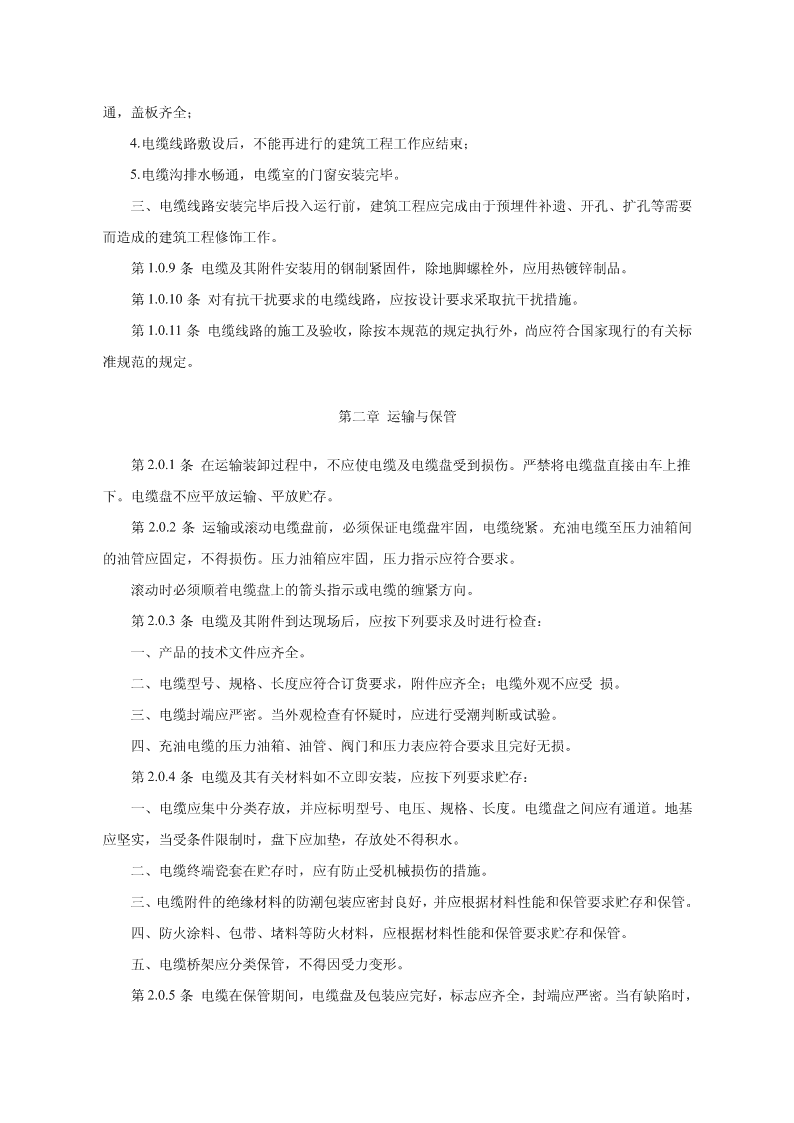 通，盖板齐全；

4.电缆线路敷设后，不能再进行的建筑工程工作应结束；

5.电缆沟排水畅通，电缆室的门窗安装完毕。

三、电缆线路安装完毕后投入运行前，建筑工程应完成由于预埋件补遗、开孔、扩孔等需要而造成的建筑工程修饰工作。

第 1.0.9 条 电缆及其附件安装用的钢制紧固件，除地脚螺栓外，应用热镀锌制品。

第 1.0.10 条 对有抗干扰要求的电缆线路，应按设计要求采取抗干扰措施。

第 1.0.11 条 电缆线路的施工及验收，除按本规范的规定执行外，尚应符合国家现行的有关标准规范的规定。

第二章 运输与保管

第 2.0.1 条 在运输装卸过程中，不应使电缆及电缆盘受到损伤。严禁将电缆盘直接由车上推下。电缆盘不应平放运输、平放贮存。

第 2.0.2 条 运输或滚动电缆盘前，必须保证电缆盘牢固，电缆绕紧。充油电缆至压力油箱间的油管应固定，不得损伤。压力油箱应牢固，压力指示应符合要求。

滚动时必须顺着电缆盘上的箭头指示或电缆的缠紧方向。

第 2.0.3 条 电缆及其附件到达现场后，应按下列要求及时进行检查：

一、产品的技术文件应齐全。

二、电缆型号、规格、长度应符合订货要求，附件应齐全；电缆外观不应受 损。

三、电缆封端应严密。当外观检查有怀疑时，应进行受潮判断或试验。

四、充油电缆的压力油箱、油管、阀门和压力表应符合要求且完好无损。

第 2.0.4 条 电缆及其有关材料如不立即安装，应按下列要求贮存：

一、电缆应集中分类存放，并应标明型号、电压、规格、长度。电缆盘之间应有通道。地基应坚实，当受条件限制时，盘下应加垫，存放处不得积水。

二、电缆终端瓷套在贮存时，应有防止受机械损伤的措施。

三、电缆附件的绝缘材料的防潮包装应密封良好，并应根据材料性能和保管要求贮存和保管。

四、防火涂料、包带、堵料等防火材料，应根据材料性能和保管要求贮存和保管。

五、电缆桥架应分类保管，不得因受力变形。

第 2.0.5 条 电缆在保管期间，电缆盘及包装应完好，标志应齐全，封端应严密。当有缺陷时，